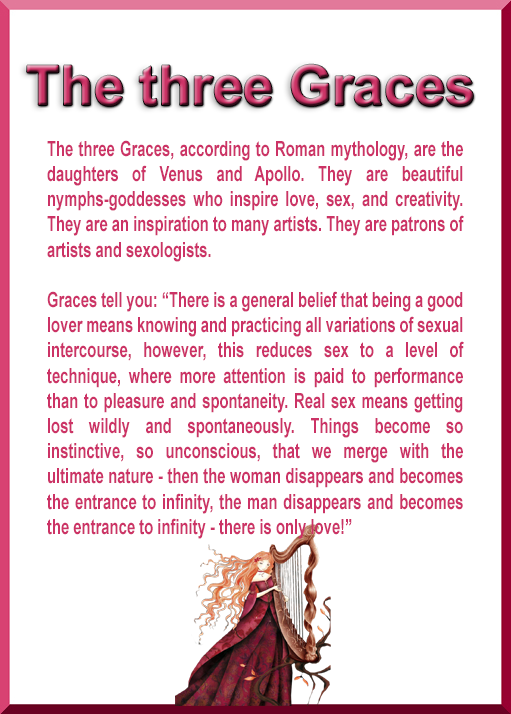 The three Graces

The three Graces, according to Roman mythology, are the daughters of Venus and Apollo. They are beautiful nymphs-goddesses who inspire love, sex, and creativity. They are an inspiration to many artists. They are patrons of artists and sexologists.

Graces tell you: "There is a general belief that being a good lover means knowing and practicing all variations of sexual intercourse, however, this reduces sex to a level of technique, where more attention is paid to performance than to pleasure and spontaneity. Real sex means getting lost wildly and spontaneously. Things become so instinctive, so unconscious, that we merge with the ultimate nature - then the woman disappears and becomes the entrance to infinity, the man disappears and becomes the entrance to infinity - there is only love!"